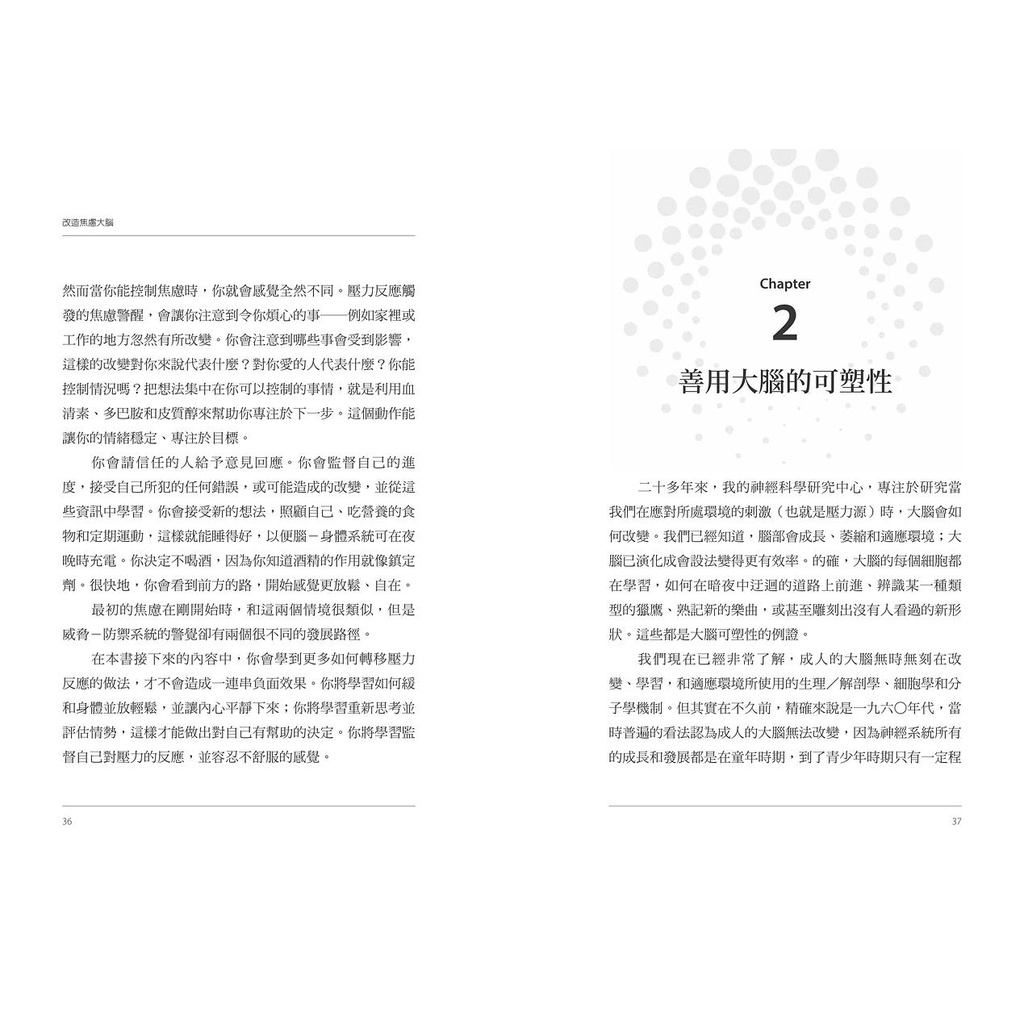 改造焦慮大腦

然而當你能控制焦慮時，你就會感覺全然不同。壓力反應觸發的焦慮警醒，會讓你注意到令你煩心的事——例如家裡或工作的地方忽然有所改變。你會注意到哪些事會受到影響，這樣的改變對你來說代表什麼？對你愛的人代表什麼？你能控制情況嗎？把想法集中在你可以控制的事情，就是利用血清素、多巴胺和皮質醇來幫助你專注於下一步。這個動作能讓你的情緒穩定、專注於目標。

你會請信任的人給予意見回應。你會監督自己的進度，接受自己所犯的任何錯誤，或可能造成的改變，並從這些資訊中學習。你會接受新的想法，照顧自己、吃營養的食物和定期運動，這樣就能睡得好，以便腦－身體系統可在夜晚時充電。你決定不喝酒，因為你知道酒精的作用就像鎮定劑。很快地，你會看到前方的路，開始感覺更放鬆、自在。

最初的焦慮在剛開始時，和這兩個情境很類似，但是威脅－防禦系統的警覺卻有兩個很不同的發展路徑。

在本書接下來的內容中，你會學到更多如何轉移壓力反應的做法，才不會造成一連串負面效果。你將學習如何緩和身體並放輕鬆，並讓內心平靜下來；你將學習重新思考並評估情勢，這樣才能做出對自己有幫助的決定。你將學習監督自己對壓力的反應，並容忍不舒服的感覺。

36

Chapter
2
善用大腦的可塑性

二十多年來，我的神經科學研究中心，專注於研究當我們在應對所處環境的刺激（也就是壓力源）時，大腦會如何改變。我們已經知道，腦部會成長、萎縮和適應環境；大腦已演化成會設法變得更有效率。的確，大腦的每個細胞都在學習，如何在暗夜中迂迴的道路上前進、辨識某一種類型的獵鷹、熟記新的樂曲，或甚至雕刻出沒有人看過的新形狀。這些都是大腦可塑性的例證。

我們現在已經非常了解，成人的大腦無時無刻在改變、學習，和適應環境所使用的生理／解剖學、細胞學和分子學機制。但其實在不久前，精確來說是一九六〇年代，當時普遍的看法認為成人的大腦無法改變，因為神經系統所有的成長和發展都是在童年時期，到了青少年時期只有一定程

37